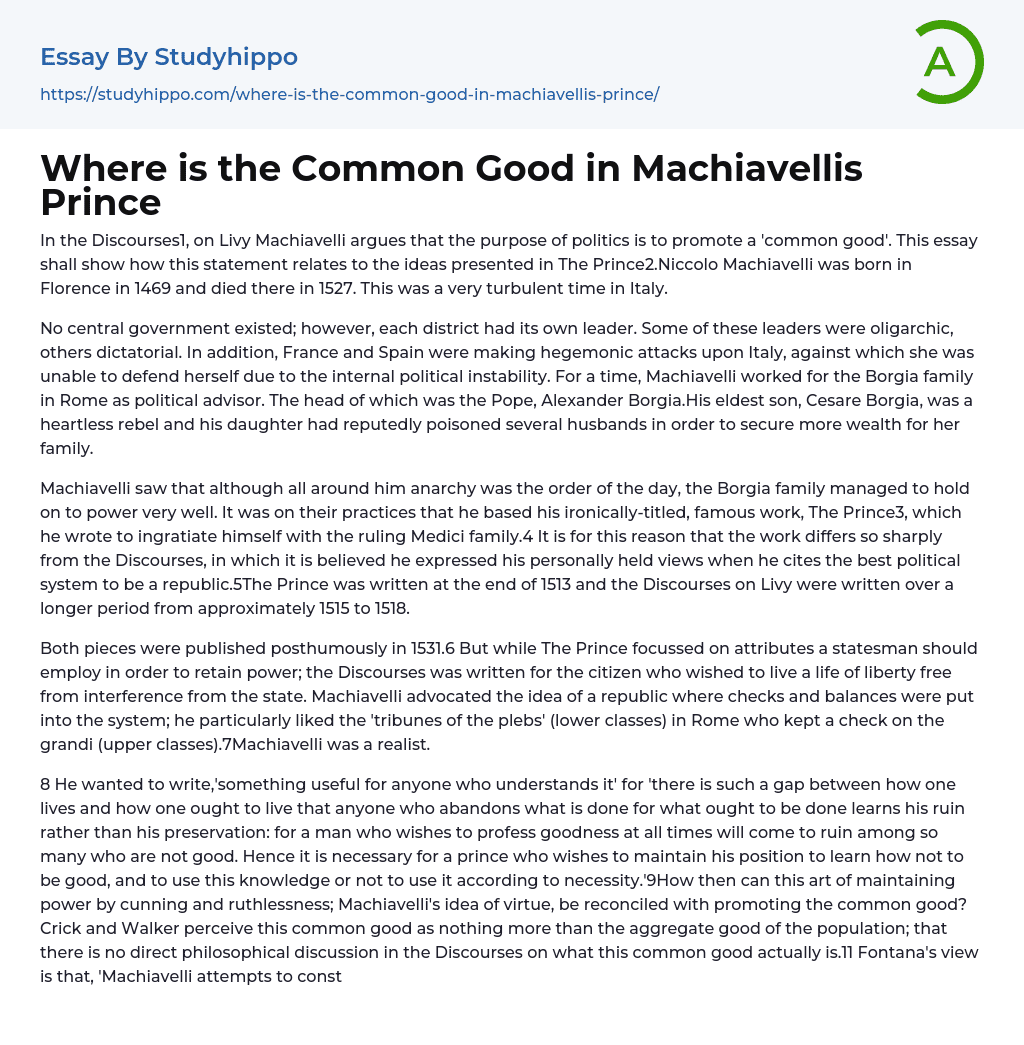 Essay By Studyhippo

https://studyhippo.com/where-is-the-common-good-in-machiavellis-prince/

A

Where is the Common Good in Machiavellis Prince

In the Discourses1, on Livy Machiavelli argues that the purpose of politics is to promote a 'common good'. This essay shall show how this statement relates to the ideas presented in The Prince2.Niccolo Machiavelli was born in Florence in 1469 and died there in 1527. This was a very turbulent time in Italy.

No central government existed; however, each district had its own leader. Some of these leaders were oligarchic, others dictatorial. In addition, France and Spain were making hegemonic attacks upon Italy, against which she was unable to defend herself due to the internal political instability. For a time, Machiavelli worked for the Borgia family in Rome as political advisor. The head of which was the Pope, Alexander Borgia.His eldest son, Cesare Borgia, was a heartless rebel and his daughter had reputedly poisoned several husbands in order to secure more wealth for her family.

Machiavelli saw that although all around him anarchy was the order of the day, the Borgia family managed to hold on to power very well. It was on their practices that he based his ironically-titled, famous work, The Prince3, which he wrote to ingratiate himself with the ruling Medici family.4 It is for this reason that the work differs so sharply from the Discourses, in which it is believed he expressed his personally held views when he cites the best political system to be a republic.5The Prince was written at the end of 1513 and the Discourses on Livy were written over a longer period from approximately 1515 to 1518.

Both pieces were published posthumously in 1531.6 But while The Prince focussed on attributes a statesman should employ in order to retain power; the Discourses was written for the citizen who wished to live a life of liberty free from interference from the state. Machiavelli advocated the idea of a republic where checks and balances were put into the system; he particularly liked the 'tribunes of the plebs' (lower classes) in Rome who kept a check on the grandi (upper classes).7Machiavelli was a realist.

8 He wanted to write,'something useful for anyone who understands it' for 'there is such a gap between how one lives and how one ought to live that anyone who abandons what is done for what ought to be done learns his ruin rather than his preservation: for a man who wishes to profess goodness at all times will come to ruin among so many who are not good. Hence it is necessary for a prince who wishes to maintain his position to learn how not to be good, and to use this knowledge or not to use it according to necessity.'9How then can this art of maintaining power by cunning and ruthlessness; Machiavelli's idea of virtue, be reconciled with promoting the common good? Crick and Walker perceive this common good as nothing more than the aggregate good of the population; that there is no direct philosophical discussion in the Discourses on what this common good actually is.11 Fontana's view is that, 'Machiavelli attempts to const